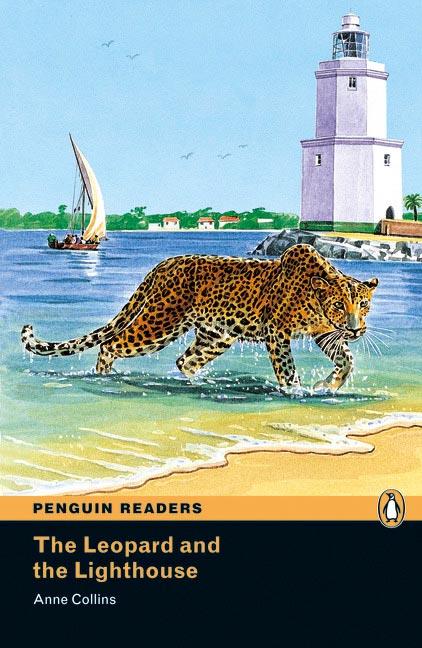 PENGUIN READERS

The Leopard and the Lighthouse

Anne Collins